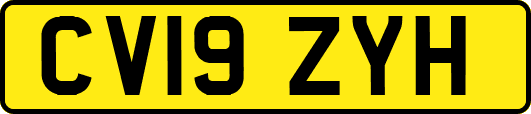 CV19 ZYH